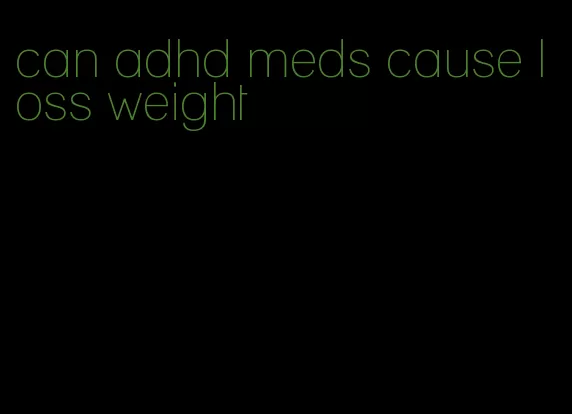 can adhd meds cause loss weight